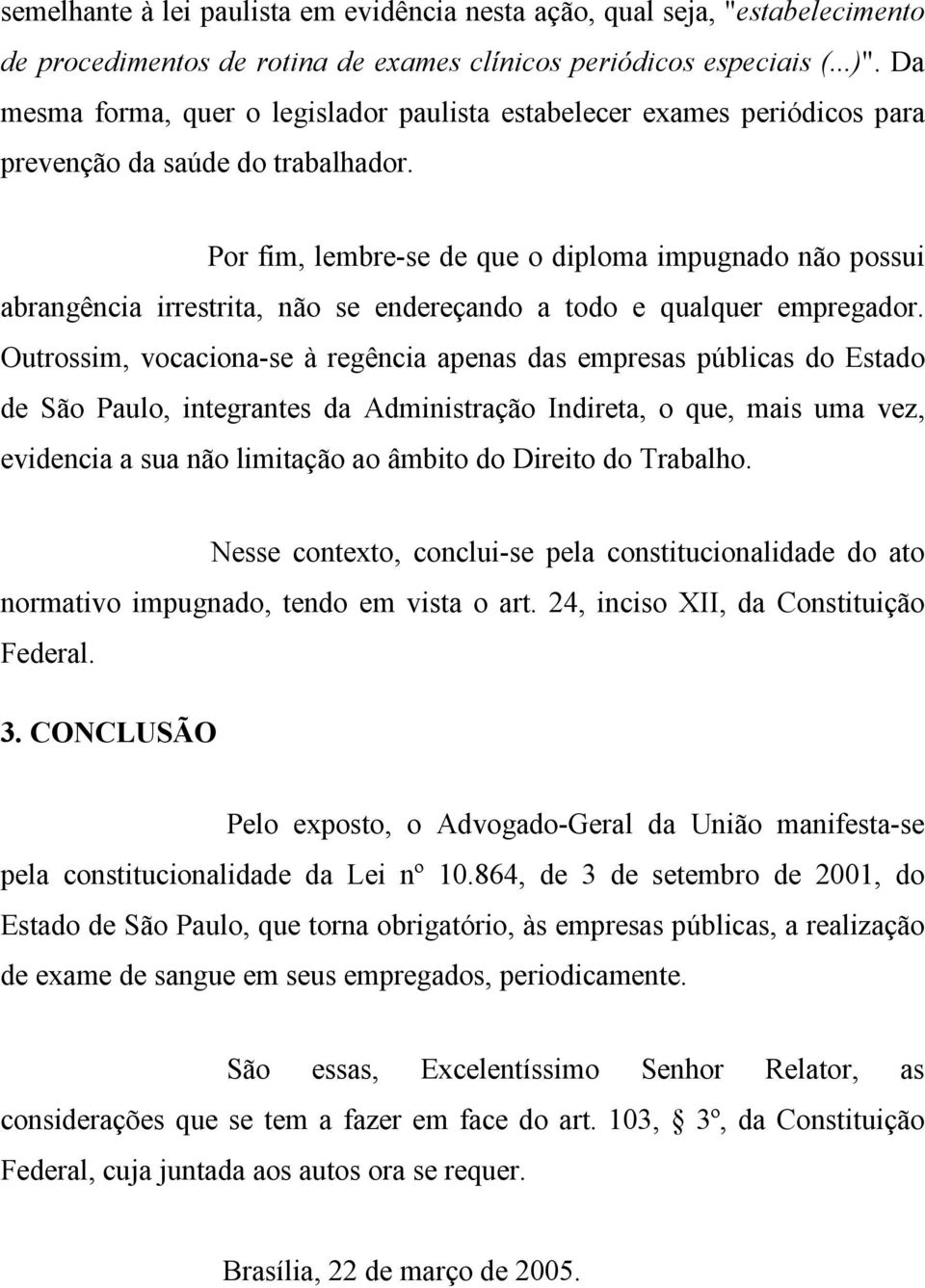 semelhante à lei paulista em evidência nesta ação, qual seja, "estabelecimento de procedimentos de rotina de exames clínicos periódicos especiais (...)". Da mesma forma, quer o legislador paulista estabelecer exames periódicos para prevenção da saúde do trabalhador.

Por fim, lembre-se de que o diploma impugnado não possui abrangência irrestrita, não se endereçando a todo e qualquer empregador. Outrossim, vocaciona-se à regência apenas das empresas públicas do Estado de São Paulo, integrantes da Administração Indireta, o que, mais uma vez, evidencia a sua não limitação ao âmbito do Direito do Trabalho.

Nesse contexto, conclui-se pela constitucionalidade do ato normativo impugnado, tendo em vista o art. 24, inciso XII, da Constituição Federal.

3. CONCLUSÃO

Pelo exposto, o Advogado-Geral da União manifesta-se pela constitucionalidade da Lei nº 10.864, de 3 de setembro de 2001, do Estado de São Paulo, que torna obrigatório, às empresas públicas, a realização de exame de sangue em seus empregados, periodicamente.

São essas, Excelentíssimo Senhor Relator, as considerações que se tem a fazer em face do art. 103, § 3º, da Constituição Federal, cuja juntada aos autos ora se requer.

Brasília, 22 de março de 2005.